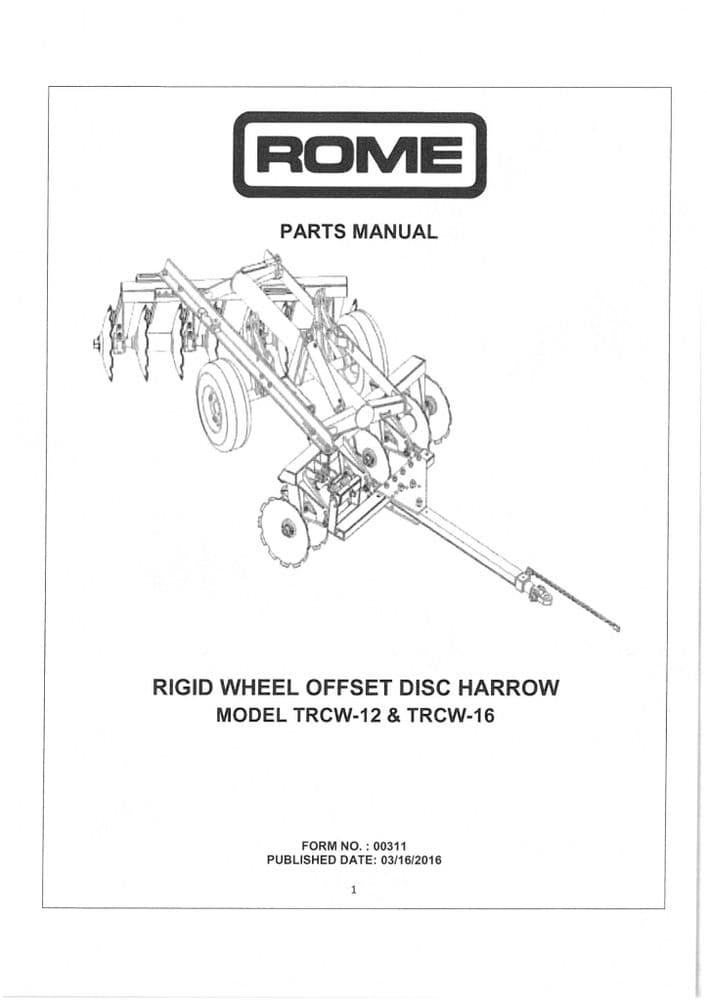 ROME

PARTS MANUAL

RIGID WHEEL OFFSET DISC HARROW
MODEL TRCW-12 & TRCW-16

FORM NO. : 00311
PUBLISHED DATE: 03/16/2016

1